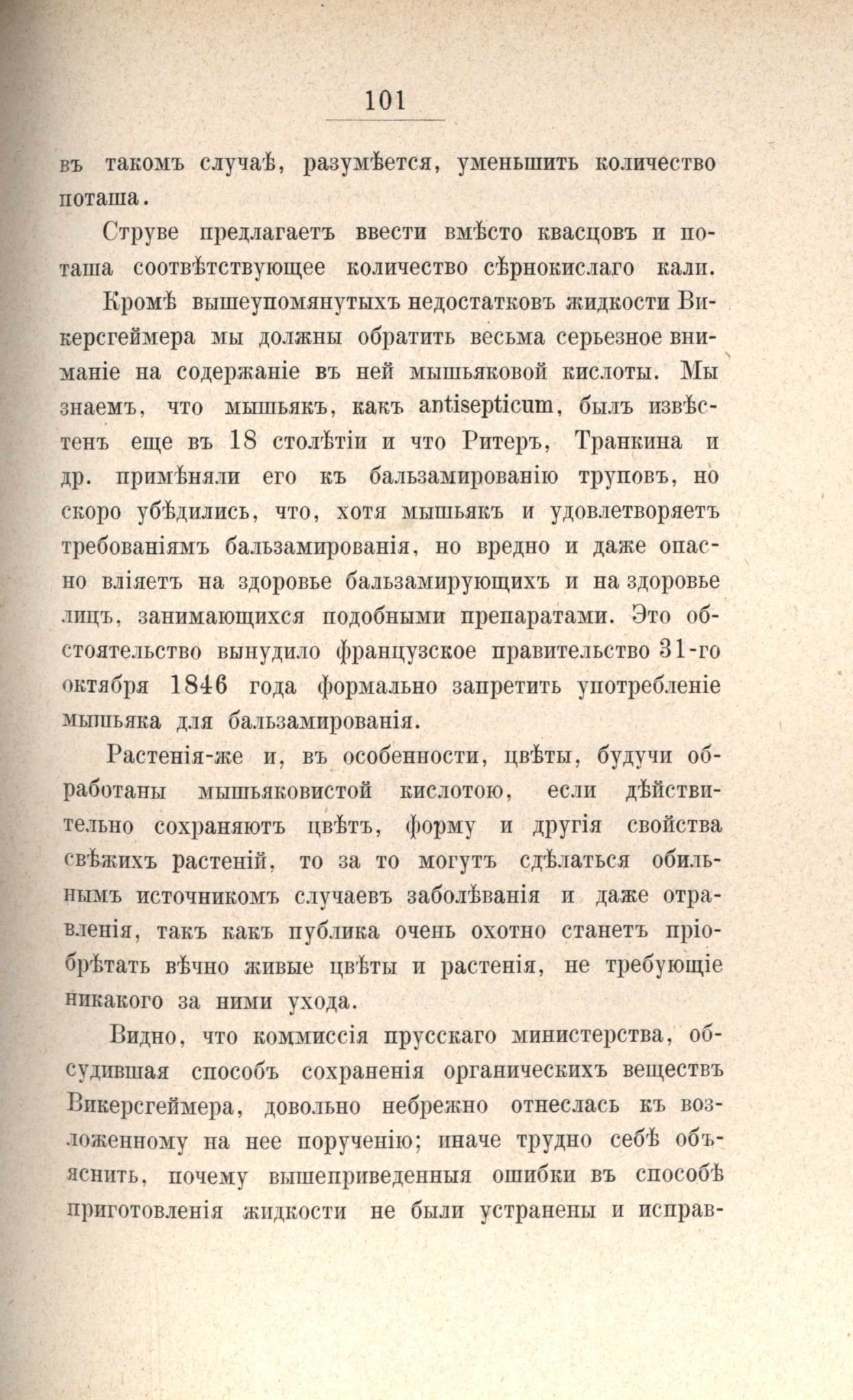 101

въ такомъ случаѣ, разумѣется, уменьшить количество поташа.

Струве предлагаетъ ввести вмѣсто квасцовъ и поташа соотвѣтствующее количество сѣрнокислаго кали.

Кромѣ вышеупомянутыхъ недостатковъ жидкости Викерсгеймера мы должны обратить весьма серьезное вниманіе на содержаніе въ ней мышьяковой кислоты. Мы знаемъ, что мышьякъ, какъ antisepticum, былъ извѣстенъ еще въ 18 столѣтіи и что Ритеръ, Транкина и др. примѣняли его къ бальзамированію труповъ, но скоро убѣдились, что, хотя мышьякъ и удовлетворяетъ требованіямъ бальзамированія, но вредно и даже опасно вліяетъ на здоровье бальзамирующихъ и на здоровье лицъ, занимающихся подобными препаратами. Это обстоятельство вынудило французское правительство 31-го октября 1846 года формально запретить употребленіе мышьяка для бальзамированія.

Растенія-же и, въ особенности, цвѣты, будучи обработаны мышьяковистой кислотою, если дѣйствительно сохраняютъ цвѣтъ, форму и другія свойства свѣжихъ растеній, то за то могутъ сдѣлаться обильнымъ источникомъ случаевъ заболѣванія и даже отравленія, такъ какъ публика очень охотно станетъ пріобрѣтать вѣчно живые цвѣты и растенія, не требующіе никакого за ними ухода.

Видно, что коммиссія прусскаго министерства, обсудившая способъ сохраненія органическихъ веществъ Викерсгеймера, довольно небрежно отнеслась къ возложенному на нее порученію; иначе трудно себѣ объяснить, почему вышеприведенныя ошибки въ способѣ приготовленія жидкости не были устранены и исправ-